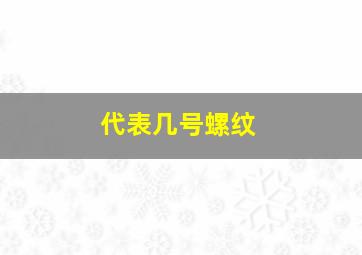 代表几号螺纹